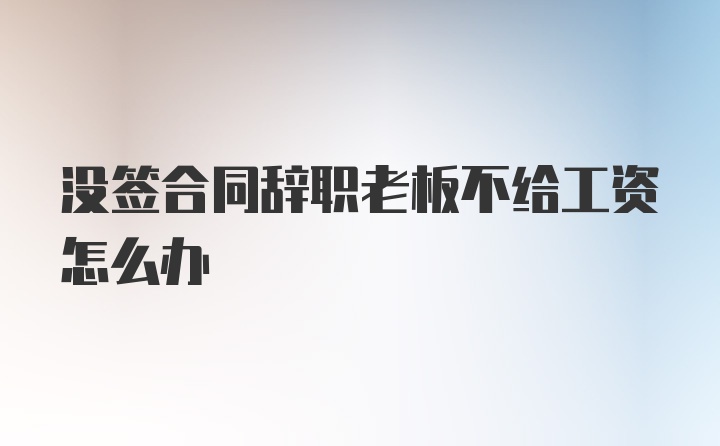 没签合同辞职老板不给工资怎么办